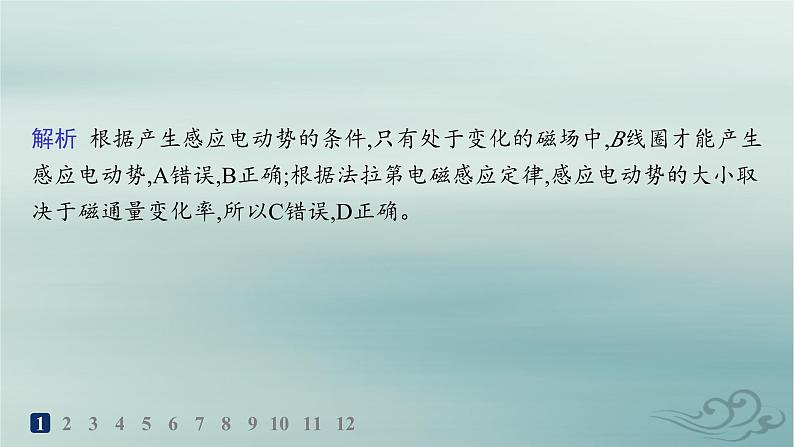 解析 根据产生感应电动势的条件,只有处于变化的磁场中,$B$线圈才能产生感应电动势,A错误,B正确;根据法拉第电磁感应定律,感应电动势的大小取决于磁通量变化率,所以C错误,D正确。

1 2 3 4 5 6 7 8 9 10 11 12